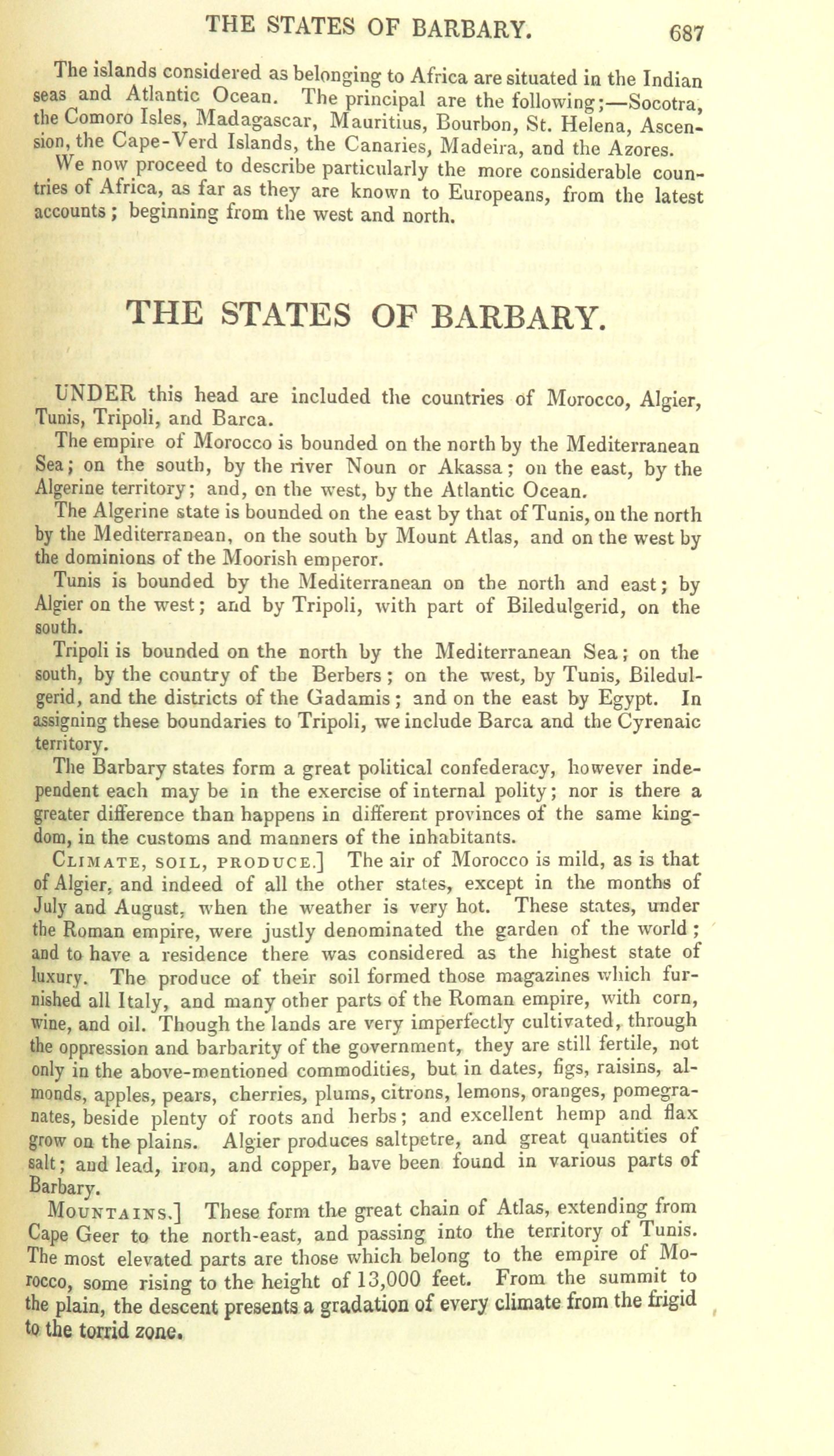 THE STATES OF BARBARY. 687

The islands considered as belonging to Africa are situated in the Indian seas and Atlantic Ocean. The principal are the following;—Socotra, the Comoro Isles, Madagascar, Mauritius, Bourbon, St. Helena, Ascension, the Cape-Verd Islands, the Canaries, Madeira, and the Azores.

We now proceed to describe particularly the more considerable countries of Africa, as far as they are known to Europeans, from the latest accounts; beginning from the west and north.

THE STATES OF BARBARY.

UNDER this head are included the countries of Morocco, Algier, Tunis, Tripoli, and Barca.

The empire of Morocco is bounded on the north by the Mediterranean Sea; on the south, by the river Noun or Akassa; on the east, by the Algerine territory; and, on the west, by the Atlantic Ocean.

The Algerine state is bounded on the east by that of Tunis, on the north by the Mediterranean, on the south by Mount Atlas, and on the west by the dominions of the Moorish emperor.

Tunis is bounded by the Mediterranean on the north and east; by Algier on the west; and by Tripoli, with part of Biledulgerid, on the south.

Tripoli is bounded on the north by the Mediterranean Sea; on the south, by the country of the Berbers; on the west, by Tunis, Biledulgerid, and the districts of the Gadamis; and on the east by Egypt. In assigning these boundaries to Tripoli, we include Barca and the Cyrenaic territory.

The Barbary states form a great political confederacy, however independent each may be in the exercise of internal polity; nor is there a greater difference than happens in different provinces of the same kingdom, in the customs and manners of the inhabitants.

CLIMATE, SOIL, PRODUCE.] The air of Morocco is mild, as is that of Algier, and indeed of all the other states, except in the months of July and August, when the weather is very hot. These states, under the Roman empire, were justly denominated the garden of the world; and to have a residence there was considered as the highest state of luxury. The produce of their soil formed those magazines which furnished all Italy, and many other parts of the Roman empire, with corn, wine, and oil. Though the lands are very imperfectly cultivated, through the oppression and barbarity of the government, they are still fertile, not only in the above-mentioned commodities, but in dates, figs, raisins, almonds, apples, pears, cherries, plums, citrons, lemons, oranges, pomegranates, beside plenty of roots and herbs; and excellent hemp and flax grow on the plains. Algier produces saltpetre, and great quantities of salt; and lead, iron, and copper, have been found in various parts of Barbary.

MOUNTAINS.] These form the great chain of Atlas, extending from Cape Geer to the north-east, and passing into the territory of Tunis. The most elevated parts are those which belong to the empire of Morocco, some rising to the height of 13,000 feet. From the summit to the plain, the descent presents a gradation of every climate from the frigid to the torrid zone.